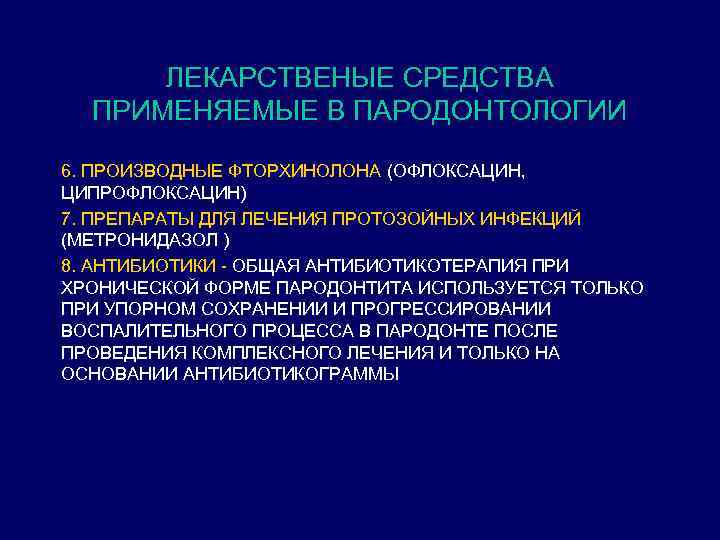 ЛЕКАРСТВЕНЫЕ СРЕДСТВА ПРИМЕНЯЕМЫЕ В ПАРОДОНТОЛОГИИ

6. ПРОИЗВОДНЫЕ ФТОРХИНОЛОНА (ОФЛОКСАЦИН, ЦИПРОФЛОКСАЦИН)

7. ПРЕПАРАТЫ ДЛЯ ЛЕЧЕНИЯ ПРОТОЗОЙНЫХ ИНФЕКЦИЙ (МЕТРОНИДАЗОЛ )

8. АНТИБИОТИКИ - ОБЩАЯ АНТИБИОТИКОТЕРАПИЯ ПРИ ХРОНИЧЕСКОЙ ФОРМЕ ПАРОДОНТИТА ИСПОЛЬЗУЕТСЯ ТОЛЬКО ПРИ УПОРНОМ СОХРАНЕНИИ И ПРОГРЕССИРОВАНИИ ВОСПАЛИТЕЛЬНОГО ПРОЦЕССА В ПАРОДОНТЕ ПОСЛЕ ПРОВЕДЕНИЯ КОМПЛЕКСНОГО ЛЕЧЕНИЯ И ТОЛЬКО НА ОСНОВАНИИ АНТИБИОТИКОГРАММЫ